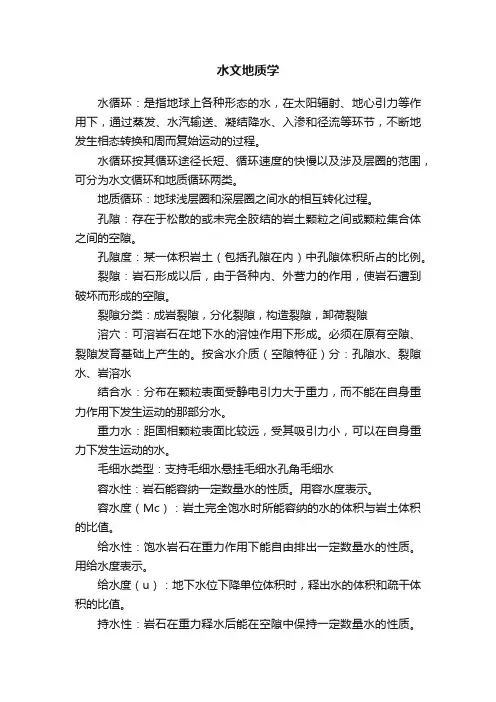 水文地质学

水循环：是指地球上各种形态的水，在太阳辐射、地心引力等作用下，通过蒸发、水汽输送、凝结降水、入渗和径流等环节，不断地发生相态转换和周而复始运动的过程。

水循环按其循环途径长短、循环速度的快慢以及涉及层圈的范围，可分为水文循环和地质循环两类。

地质循环：地球浅层圈和深层圈之间水的相互转化过程。

孔隙：存在于松散的或未完全胶结的岩土颗粒之间或颗粒集合体之间的空隙。

孔隙度：某一体积岩土（包括孔隙在内）中孔隙体积所占的比例。

裂隙：岩石形成以后，由于各种内、外营力的作用，使岩石遭到破坏而形成的空隙。

裂隙分类：成岩裂隙，分化裂隙，构造裂隙，卸荷裂隙

溶穴：可溶岩石在地下水的溶蚀作用下形成。必须在原有空隙、裂隙发育基础上产生的。按含水介质（空隙特征）分：孔隙水、裂隙水、岩溶水

结合水：分布在颗粒表面受静电引力大于重力，而不能在自身重力作用下发生运动的那部分水。

重力水：距固相颗粒表面比较远，受其吸引力小，可以在自身重力下发生运动的水。

毛细水类型：支持毛细水悬挂毛细水孔角毛细水

容水性：岩石能容纳一定数量水的性质。用容水度表示。

容水度（Mc）：岩土完全饱水时所能容纳的水的体积与岩土体积的比值。

给水性：饱水岩石在重力作用下能自由排出一定数量水的性质。用给水度表示。

给水度（u）：地下水位下降单位体积时，释出水的体积和疏干体积的比值。

持水性：岩石在重力释水后能在空隙中保持一定数量水的性质。